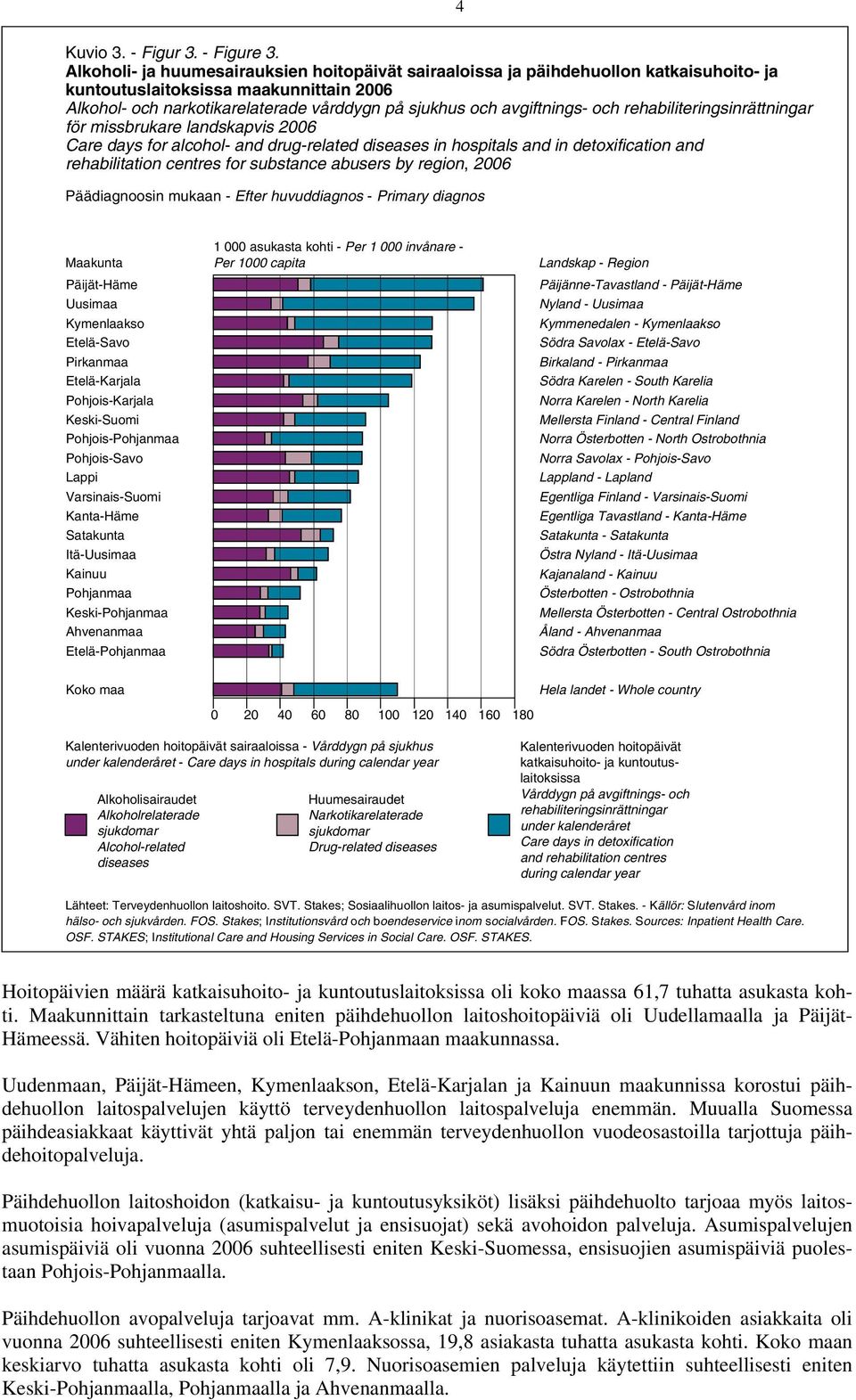 4

Kuvio 3. - Figur 3. - Figure 3.
Alkoholi- ja huumesairauksien hoitopäivät sairaaloissa ja päihdehuollon katkaisuhoito- ja kuntoutuslaitoksissa maakunnittain 2006
Alkohol- och narkotikarelaterade vårddygn på sjukhus och avgiftnings- och rehabiliteringsinrättningar för missbrukare landskapvis 2006
Care days for alcohol- and drug-related diseases in hospitals and in detoxification and rehabilitation centres for substance abusers by region, 2006

Päädiagnoosin mukaan - Efter huvuddiagnos - Primary diagnos

Maakunta

1 000 asukasta kohti - Per 1 000 invånare - Per 1000 capita

Landskap - Region

Päijät-Häme
Uusimaa
Kymenlaakso
Etelä-Savo
Pirkanmaa
Etelä-Karjala
Pohjois-Karjala
Keski-Suomi
Pohjois-Pohjanmaa
Pohjois-Savo
Lappi
Varsinais-Suomi
Kanta-Häme
Satakunta
Itä-Uusimaa
Kainuu
Pohjanmaa
Keski-Pohjanmaa
Ahvenanmaa
Etelä-Pohjanmaa

Koko maa

Päijänne-Tavastland - Päijät-Häme
Nyland - Uusimaa
Kymmenedalen - Kymenlaakso
Södra Savolax - Etelä-Savo
Birkaland - Pirkanmaa
Södra Karelen - South Karelia
Norra Karelen - North Karelia
Mellersta Finland - Central Finland
Norra Österbotten - North Ostrobothnia
Norra Savolax - Pohjois-Savo
Lappland - Lapland
Egentliga Finland - Varsinais-Suomi
Egentliga Tavastland - Kanta-Häme
Satakunta - Satakunta
Östra Nyland - Itä-Uusimaa
Kajanaland - Kainuu
Österbotten - Ostrobothnia
Mellersta Österbotten - Central Ostrobothnia
Åland - Ahvenanmaa
Södra Österbotten - South Ostrobothnia

Hela landet - Whole country

0 20 40 60 80 100 120 140 160 180

Kalenterivuoden hoitopäivät sairaaloissa - Vårddygn på sjukhus under kalenderåret - Care days in hospitals during calendar year

Alkoholisairaudet
Alkoholrelaterade sjukdomar
Alcohol-related diseases

Huumesairaudet
Narkotikarelaterade sjukdomar
Drug-related diseases

Kalenterivuoden hoitopäivät katkaisuhoito- ja kuntoutuslaitoksissa
Vårddygn på avgiftnings- och rehabiliteringsinrättningar under kalenderåret
Care days in detoxification and rehabilitation centres during calendar year

Lähteet: Terveydenhuollon laitoshoito. SVT. Stakes; Sosiaalihuollon laitos- ja asumispalvelut. SVT. Stakes. - Källör: Slutenvård inom hälso- och sjukvården. FOS. Stakes; Institutionsvård och boendeservice inom socialvården. FOS. Stakes. Sources: Inpatient Health Care. OSF. STAKES; Institutional Care and Housing Services in Social Care. OSF. STAKES.

Hoitopäivien määrä katkaisuhoito- ja kuntoutuslaitoksissa oli koko maassa 61,7 tuhatta asukasta kohti. Maakunnittain tarkasteltuna eniten päihdehuollon laitoshoitopäiviä oli Uudellamaalla ja Päijät-Hämeessä. Vähiten hoitopäiviä oli Etelä-Pohjanmaan maakunnassa.

Uudenmaan, Päijät-Hämeen, Kymenlaakson, Etelä-Karjalan ja Kainuun maakunnissa korostui päihdehuollon laitospalvelujen käyttö terveydenhuollon laitospalveluja enemmän. Muualla Suomessa päihdeasiakkaat käyttivät yhtä paljon tai enemmän terveydenhuollon vuodeosastoilla tarjottuja päihdehoitopalveluja.

Päihdehuollon laitoshoidon (katkaisu- ja kuntoutusyksiköt) lisäksi päihdehuolto tarjoaa myös laitosmuotoisia hoivapalveluja (asumispalvelut ja ensisuojat) sekä avohoidon palveluja. Asumispalvelujen asumispäiviä oli vuonna 2006 suhteellisesti eniten Keski-Suomessa, ensisuojien asumispäiviä puolestaan Pohjois-Pohjanmaalla.

Päihdehuollon avopalveluja tarjoavat mm. A-klinikat ja nuorisoasemat. A-klinikoiden asiakkaita oli vuonna 2006 suhteellisesti eniten Kymenlaaksossa, 19,8 asiakasta tuhatta asukasta kohti. Koko maan keskiarvo tuhatta asukasta kohti oli 7,9. Nuorisoasemien palveluja käytettiin suhteellisesti eniten Keski-Pohjanmaalla, Pohjanmaalla ja Ahvenanmaalla.